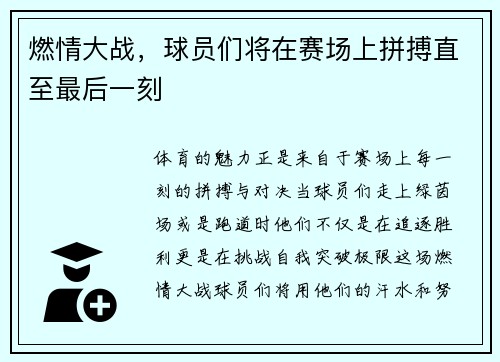 燃情大战，球员们将在赛场上拼搏直至最后一刻

体育的魅力正是来自于赛场上每一刻的拼搏与对决当球员们走上绿茵场或是跑道时他们不仅是在追逐胜利更是在挑战自我突破极限这场燃情大战球员们将用他们的汗水和努